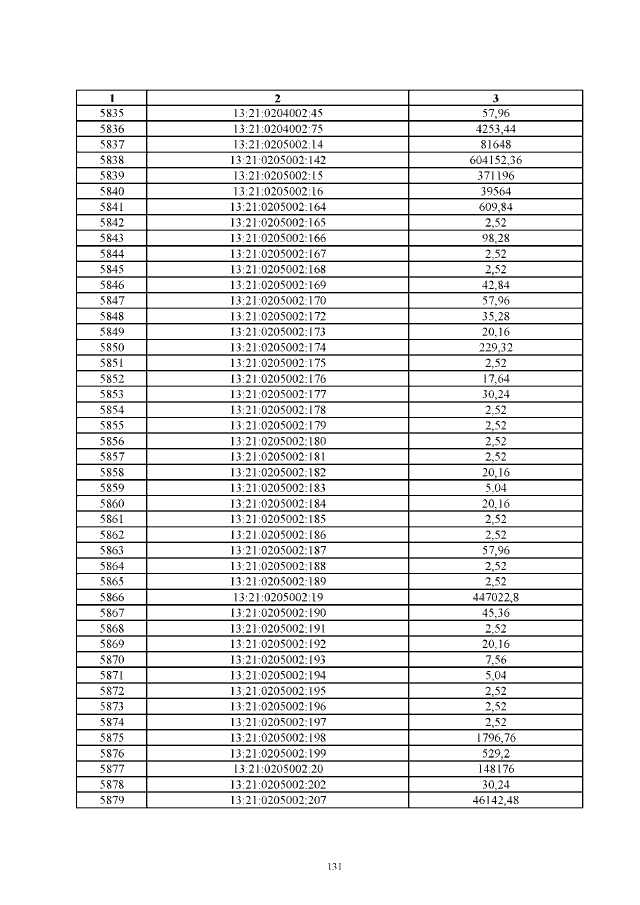 | 1 | 2 | 3 |
|---|---|---|
| 5835 | 13:21:0204002:45 | 57,96 |
| 5836 | 13:21:0204002:75 | 4253,44 |
| 5837 | 13:21:0205002:14 | 81648 |
| 5838 | 13:21:0205002:142 | 604152,36 |
| 5839 | 13:21:0205002:15 | 371196 |
| 5840 | 13:21:0205002:16 | 39564 |
| 5841 | 13:21:0205002:164 | 609,84 |
| 5842 | 13:21:0205002:165 | 2,52 |
| 5843 | 13:21:0205002:166 | 98,28 |
| 5844 | 13:21:0205002:167 | 2,52 |
| 5845 | 13:21:0205002:168 | 2,52 |
| 5846 | 13:21:0205002:169 | 42,84 |
| 5847 | 13:21:0205002:170 | 57,96 |
| 5848 | 13:21:0205002:172 | 35,28 |
| 5849 | 13:21:0205002:173 | 20,16 |
| 5850 | 13:21:0205002:174 | 229,32 |
| 5851 | 13:21:0205002:175 | 2,52 |
| 5852 | 13:21:0205002:176 | 17,64 |
| 5853 | 13:21:0205002:177 | 30,24 |
| 5854 | 13:21:0205002:178 | 2,52 |
| 5855 | 13:21:0205002:179 | 2,52 |
| 5856 | 13:21:0205002:180 | 2,52 |
| 5857 | 13:21:0205002:181 | 2,52 |
| 5858 | 13:21:0205002:182 | 20,16 |
| 5859 | 13:21:0205002:183 | 5,04 |
| 5860 | 13:21:0205002:184 | 20,16 |
| 5861 | 13:21:0205002:185 | 2,52 |
| 5862 | 13:21:0205002:186 | 2,52 |
| 5863 | 13:21:0205002:187 | 57,96 |
| 5864 | 13:21:0205002:188 | 2,52 |
| 5865 | 13:21:0205002:189 | 2,52 |
| 5866 | 13:21:0205002:19 | 447022,8 |
| 5867 | 13:21:0205002:190 | 45,36 |
| 5868 | 13:21:0205002:191 | 2,52 |
| 5869 | 13:21:0205002:192 | 20,16 |
| 5870 | 13:21:0205002:193 | 7,56 |
| 5871 | 13:21:0205002:194 | 5,04 |
| 5872 | 13:21:0205002:195 | 2,52 |
| 5873 | 13:21:0205002:196 | 2,52 |
| 5874 | 13:21:0205002:197 | 2,52 |
| 5875 | 13:21:0205002:198 | 1796,76 |
| 5876 | 13:21:0205002:199 | 529,2 |
| 5877 | 13:21:0205002:20 | 148176 |
| 5878 | 13:21:0205002:202 | 30,24 |
| 5879 | 13:21:0205002:207 | 46142,48 |

131